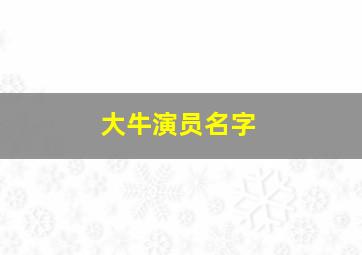 大牛演员名字